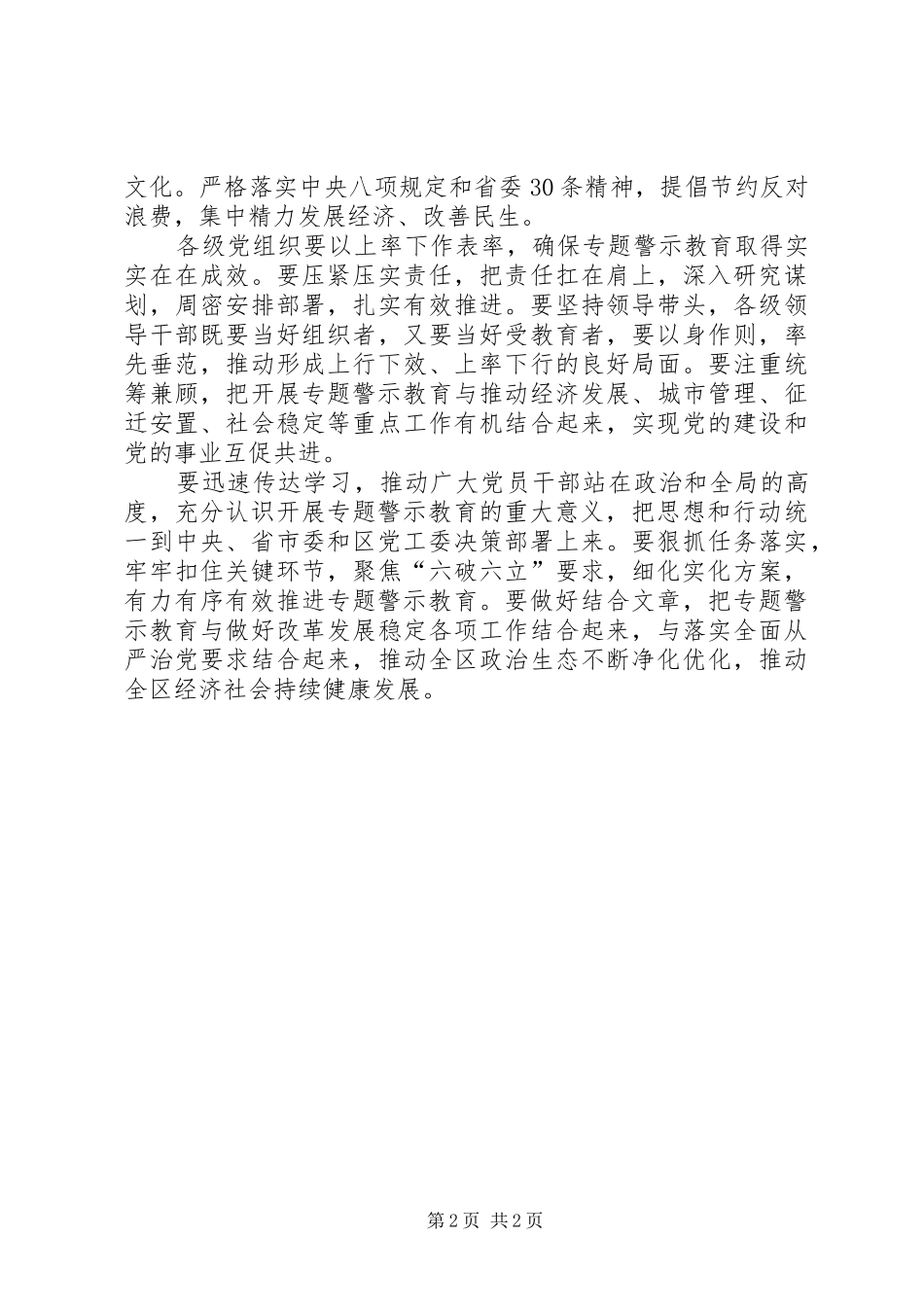 文化。严格落实中央八项规定和省委30条精神，提倡节约反对浪费，集中精力发展经济、改善民生。

各级党组织要以上率下作表率，确保专题警示教育取得实实在在成效。要压紧压实责任，把责任扛在肩上，深入研究谋划，周密安排部署，扎实有效推进。要坚持领导带头，各级领导干部既要当好组织者，又要当好受教育者，要以身作则，率先垂范，推动形成上行下效、上率下行的良好局面。要注重统筹兼顾，把开展专题警示教育与推动经济发展、城市管理、征迁安置、社会稳定等重点工作有机结合起来，实现党的建设和党的事业互促共进。

要迅速传达学习，推动广大党员干部站在政治和全局的高度，充分认识开展专题警示教育的重大意义，把思想和行动统一到中央、省市委和区党工委决策部署上来。要狠抓任务落实，牢牢扣住关键环节，聚焦“六破六立”要求，细化实化方案，有力有序有效推进专题警示教育。要做好结合文章，把专题警示教育与做好改革发展稳定各项工作结合起来，与落实全面从严治党要求结合起来，推动全区政治生态不断净化优化，推动全区经济社会持续健康发展。

第2页 共2页